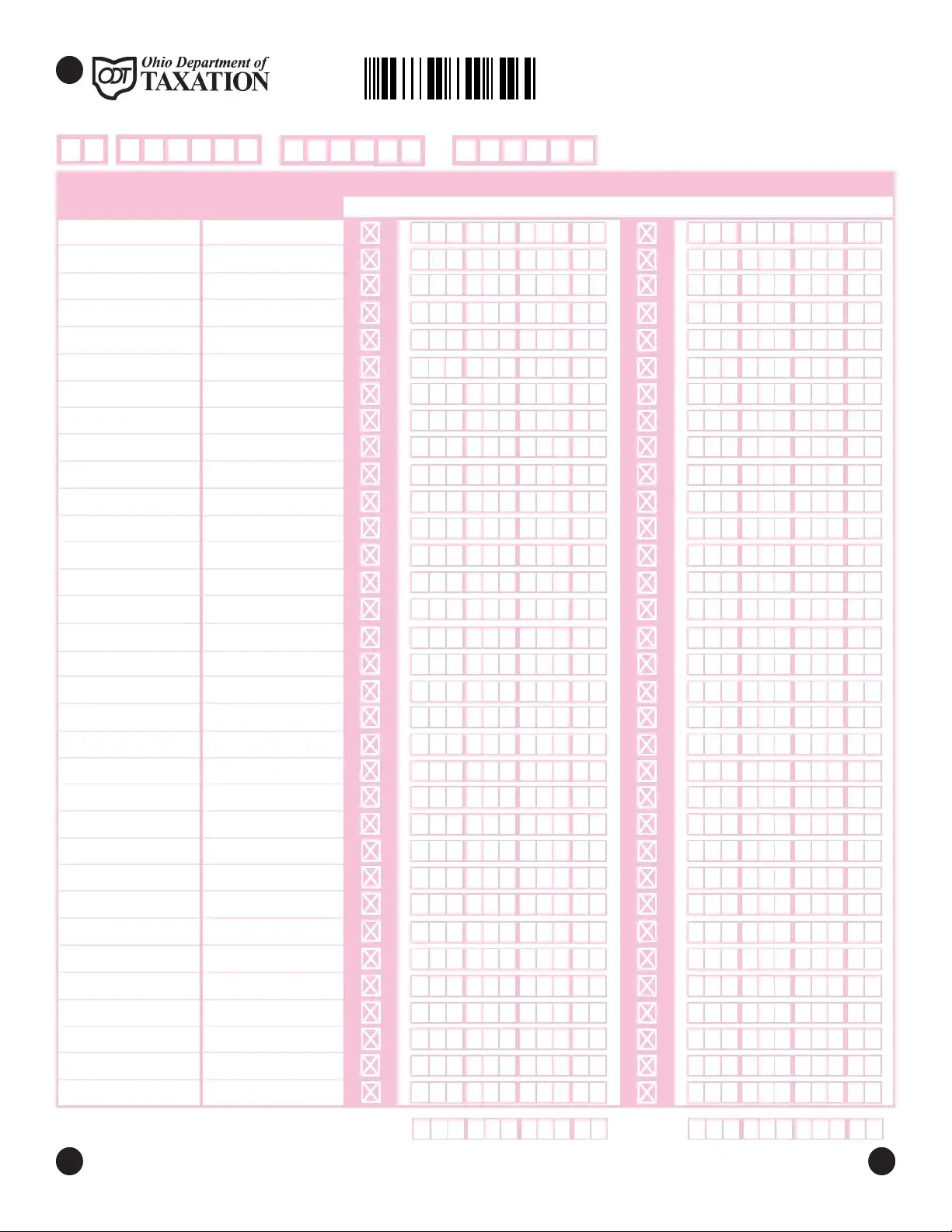 ODT Ohio Department of TAXATION